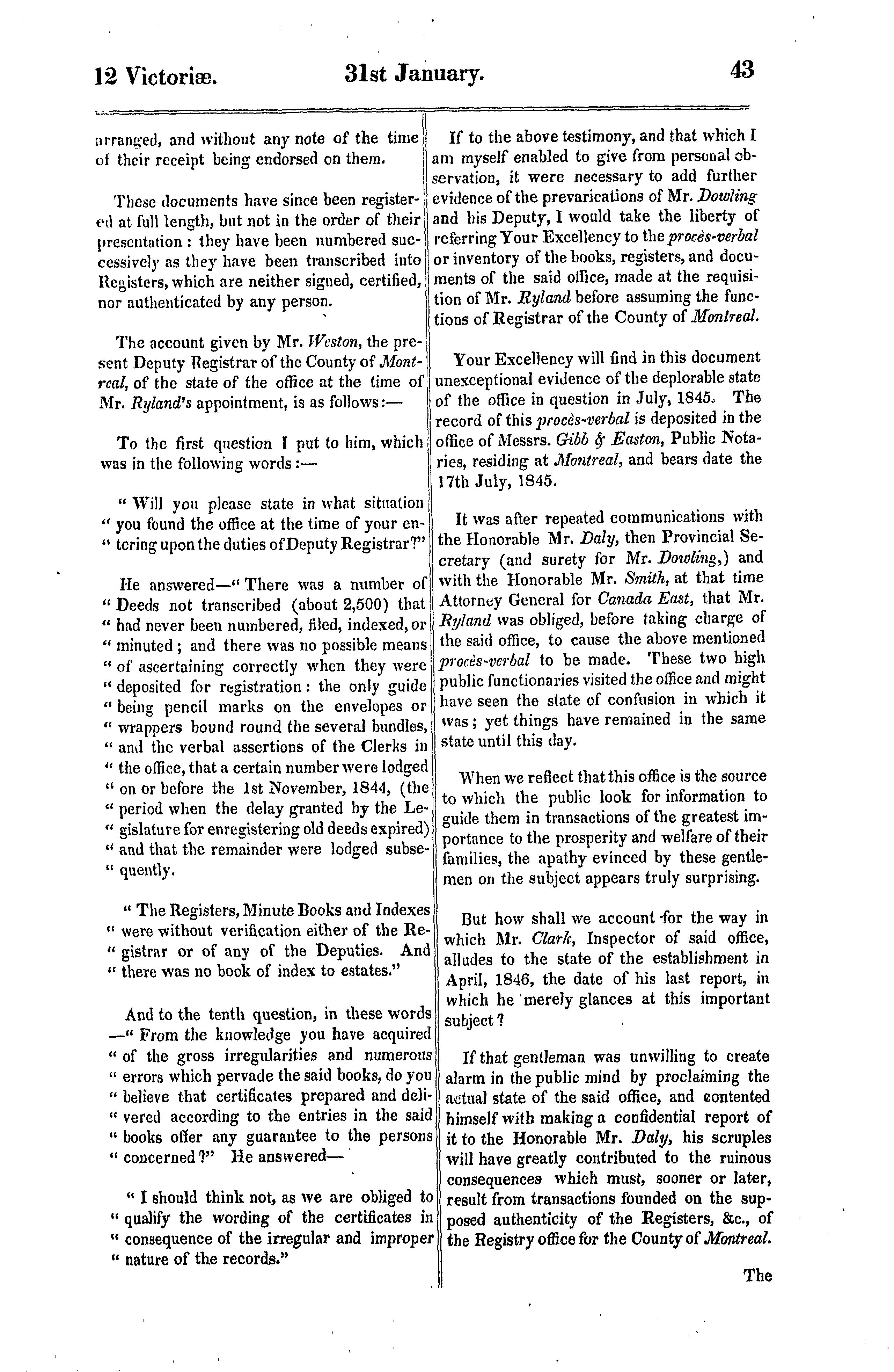 12 Victoriæ. 31st January. 43

arranged, and without any note of the time of their receipt being endorsed on them.

These documents have since been registered at full length, but not in the order of their presentation : they have been numbered successively as they have been transcribed into Registers, which are neither signed, certified, nor authenticated by any person.

The account given by Mr. Weston, the present Deputy Registrar of the County of Montreal, of the state of the office at the time of Mr. Ryland's appointment, is as follows:—

To the first question I put to him, which was in the following words :—

" Will you please state in what situation " you found the office at the time of your en- " tering upon the duties of Deputy Registrar?"

He answered—" There was a number of " Deeds not transcribed (about 2,500) that " had never been numbered, filed, indexed, or " minuted ; and there was no possible means " of ascertaining correctly when they were " deposited for registration : the only guide " being pencil marks on the envelopes or " wrappers bound round the several bundles, " and the verbal assertions of the Clerks in " the office, that a certain number were lodged " on or before the 1st November, 1844, (the " period when the delay granted by the Le- " gislature for enregistering old deeds expired) " and that the remainder were lodged subse- " quently.

" The Registers, Minute Books and Indexes " were without verification either of the Re- " gistrar or of any of the Deputies. And " there was no book of index to estates."

And to the tenth question, in these words —" From the knowledge you have acquired " of the gross irregularities and numerous " errors which pervade the said books, do you " believe that certificates prepared and deli- " vered according to the entries in the said " books offer any guarantee to the persons " concerned ?" He answered—

" I should think not, as we are obliged to " qualify the wording of the certificates in " consequence of the irregular and improper " nature of the records."

If to the above testimony, and that which I am myself enabled to give from personal observation, it were necessary to add further evidence of the prevarications of Mr. Dowling and his Deputy, I would take the liberty of referring Your Excellency to the procès-verbal or inventory of the books, registers, and documents of the said office, made at the requisition of Mr. Ryland before assuming the functions of Registrar of the County of Montreal.

Your Excellency will find in this document unexceptional evidence of the deplorable state of the office in question in July, 1845. The record of this procès-verbal is deposited in the office of Messrs. Gibb & Easton, Public Notaries, residing at Montreal, and bears date the 17th July, 1845.

It was after repeated communications with the Honorable Mr. Daly, then Provincial Secretary (and surety for Mr. Dowling,) and with the Honorable Mr. Smith, at that time Attorney General for Canada East, that Mr. Ryland was obliged, before taking charge of the said office, to cause the above mentioned procès-verbal to be made. These two high public functionaries visited the office and might have seen the state of confusion in which it was ; yet things have remained in the same state until this day.

When we reflect that this office is the source to which the public look for information to guide them in transactions of the greatest importance to the prosperity and welfare of their families, the apathy evinced by these gentlemen on the subject appears truly surprising.

But how shall we account for the way in which Mr. Clark, Inspector of said office, alludes to the state of the establishment in April, 1846, the date of his last report, in which he merely glances at this important subject ?

If that gentleman was unwilling to create alarm in the public mind by proclaiming the actual state of the said office, and contented himself with making a confidential report of it to the Honorable Mr. Daly, his scruples will have greatly contributed to the ruinous consequences which must, sooner or later, result from transactions founded on the supposed authenticity of the Registers, &c., of the Registry office for the County of Montreal.

The